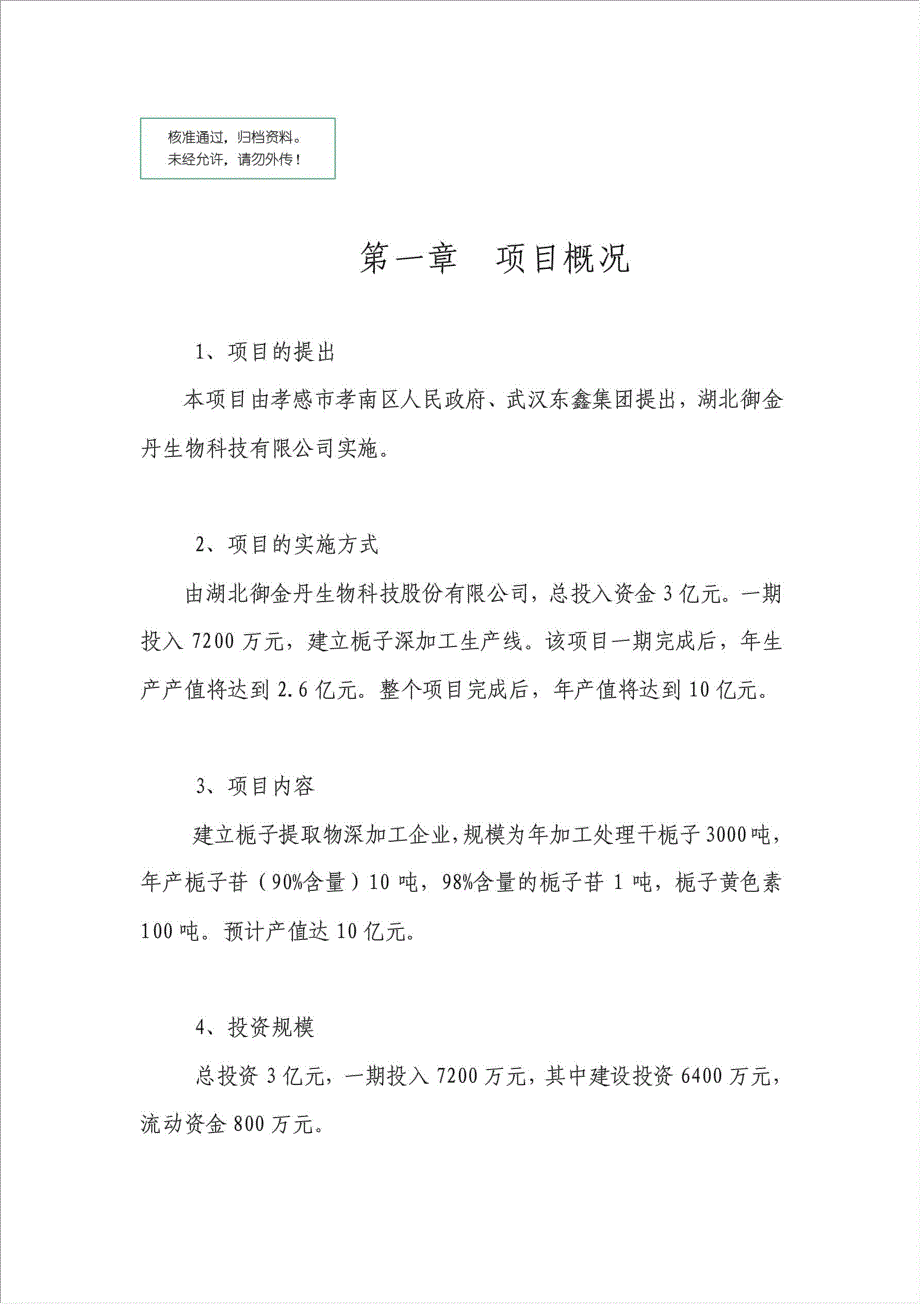 核准通过，归档资料。
未经允许，请勿外传！

第一章　项目概况

1、项目的提出

本项目由孝感市孝南区人民政府、武汉东鑫集团提出，湖北御金丹生物科技有限公司实施。

2、项目的实施方式

由湖北御金丹生物科技股份有限公司，总投入资金 3 亿元。一期投入 7200 万元，建立栀子深加工生产线。该项目一期完成后，年生产产值将达到 2.6 亿元。整个项目完成后，年产值将达到 10 亿元。

3、项目内容

建立栀子提取物深加工企业，规模为年加工处理干栀子 3000 吨，年产栀子苷（90%含量）10 吨，98%含量的栀子苷 1 吨，栀子黄色素 100 吨。预计产值达 10 亿元。

4、投资规模

总投资 3 亿元，一期投入 7200 万元，其中建设投资 6400 万元，流动资金 800 万元。